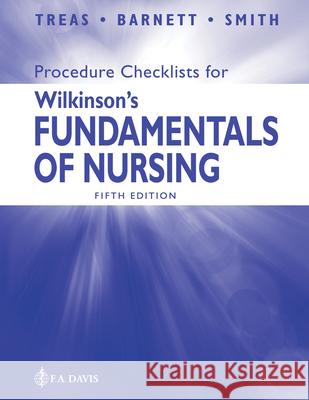 TREAS • BARNETT • SMITH

Procedure Checklists for

Wilkinson's
FUNDAMENTALS OF NURSING

FIFTH EDITION

F.A. DAVIS

Kraina Książek